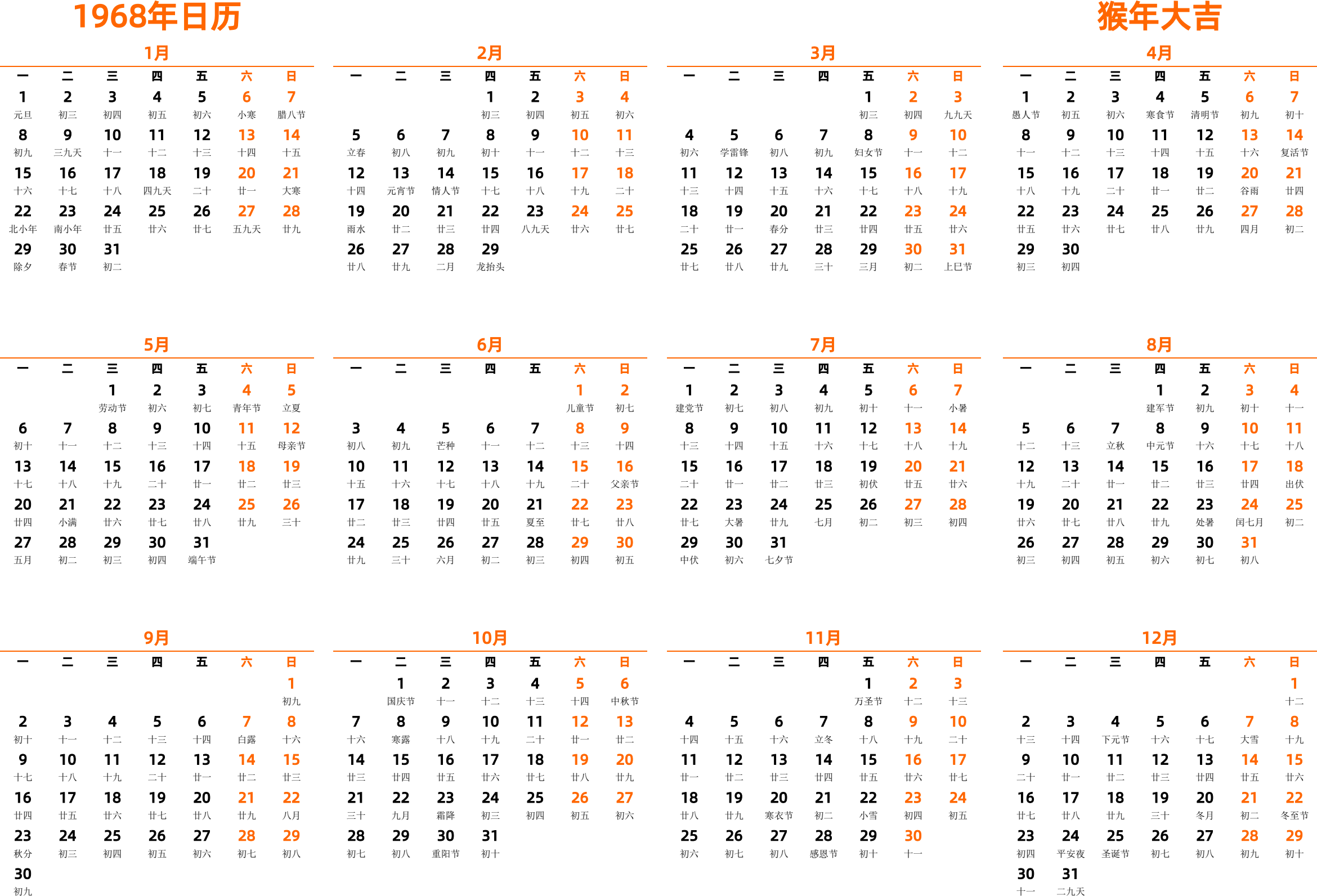 1968年日历

猴年大吉

1月

| 一 | 二 | 三 | 四 | 五 | 六 | 日 |
|---|---|---|---|---|---|---|
| 1 元旦 | 2 初三 | 3 初四 | 4 初五 | 5 初六 | 6 小寒 | 7 腊八节 |
| 8 初九 | 9 三九天 | 10 十一 | 11 十二 | 12 十三 | 13 十四 | 14 十五 |
| 15 十六 | 16 十七 | 17 十八 | 18 四九天 | 19 二十 | 20 廿一 | 21 大寒 |
| 22 北小年 | 23 南小年 | 24 廿五 | 25 廿六 | 26 廿七 | 27 五九天 | 28 廿九 |
| 29 除夕 | 30 春节 | 31 初二 | | | | |

2月

| 一 | 二 | 三 | 四 | 五 | 六 | 日 |
|---|---|---|---|---|---|---|
| | | | 1 初三 | 2 初四 | 3 初五 | 4 初六 |
| 5 立春 | 6 初八 | 7 初九 | 8 初十 | 9 十一 | 10 十二 | 11 十三 |
| 12 十四 | 13 元宵节 | 14 情人节 | 15 十七 | 16 十八 | 17 十九 | 18 二十 |
| 19 雨水 | 20 廿二 | 21 廿三 | 22 廿四 | 23 八九天 | 24 廿六 | 25 廿七 |
| 26 廿八 | 27 廿九 | 28 二月 | 29 龙抬头 | | | |

3月

| 一 | 二 | 三 | 四 | 五 | 六 | 日 |
|---|---|---|---|---|---|---|
| | | | | 1 初三 | 2 初四 | 3 九九天 |
| 4 初六 | 5 学雷锋 | 6 初八 | 7 初九 | 8 妇女节 | 9 十一 | 10 十二 |
| 11 十三 | 12 十四 | 13 十五 | 14 十六 | 15 十七 | 16 十八 | 17 十九 |
| 18 二十 | 19 廿一 | 20 春分 | 21 廿三 | 22 廿四 | 23 廿五 | 24 廿六 |
| 25 廿七 | 26 廿八 | 27 廿九 | 28 三十 | 29 三月 | 30 初二 | 31 上巳节 |

4月

| 一 | 二 | 三 | 四 | 五 | 六 | 日 |
|---|---|---|---|---|---|---|
| 1 愚人节 | 2 初五 | 3 初六 | 4 寒食节 | 5 清明节 | 6 初九 | 7 初十 |
| 8 十一 | 9 十二 | 10 十三 | 11 十四 | 12 十五 | 13 十六 | 14 复活节 |
| 15 十八 | 16 十九 | 17 二十 | 18 廿一 | 19 廿二 | 20 谷雨 | 21 廿四 |
| 22 廿五 | 23 廿六 | 24 廿七 | 25 廿八 | 26 廿九 | 27 四月 | 28 初二 |
| 29 初三 | 30 初四 | | | | | |

5月

| 一 | 二 | 三 | 四 | 五 | 六 | 日 |
|---|---|---|---|---|---|---|
| | | 1 劳动节 | 2 初六 | 3 初七 | 4 青年节 | 5 立夏 |
| 6 初十 | 7 十一 | 8 十二 | 9 十三 | 10 十四 | 11 十五 | 12 母亲节 |
| 13 十七 | 14 十八 | 15 十九 | 16 二十 | 17 廿一 | 18 廿二 | 19 廿三 |
| 20 廿四 | 21 小满 | 22 廿六 | 23 廿七 | 24 廿八 | 25 廿九 | 26 三十 |
| 27 五月 | 28 初二 | 29 初三 | 30 初四 | 31 端午节 | | |

6月

| 一 | 二 | 三 | 四 | 五 | 六 | 日 |
|---|---|---|---|---|---|---|
| | | | | | 1 儿童节 | 2 初七 |
| 3 初八 | 4 初九 | 5 芒种 | 6 十一 | 7 十二 | 8 十三 | 9 十四 |
| 10 十五 | 11 十六 | 12 十七 | 13 十八 | 14 十九 | 15 二十 | 16 父亲节 |
| 17 廿二 | 18 廿三 | 19 廿四 | 20 廿五 | 21 夏至 | 22 廿七 | 23 廿八 |
| 24 廿九 | 25 三十 | 26 六月 | 27 初二 | 28 初三 | 29 初四 | 30 初五 |

7月

| 一 | 二 | 三 | 四 | 五 | 六 | 日 |
|---|---|---|---|---|---|---|
| 1 建党节 | 2 初七 | 3 初八 | 4 初九 | 5 初十 | 6 十一 | 7 小暑 |
| 8 十三 | 9 十四 | 10 十五 | 11 十六 | 12 十七 | 13 十八 | 14 十九 |
| 15 二十 | 16 廿一 | 17 廿二 | 18 廿三 | 19 初伏 | 20 廿五 | 21 廿六 |
| 22 廿七 | 23 大暑 | 24 廿九 | 25 七月 | 26 初二 | 27 初三 | 28 初四 |
| 29 中伏 | 30 初六 | 31 七夕节 | | | | |

8月

| 一 | 二 | 三 | 四 | 五 | 六 | 日 |
|---|---|---|---|---|---|---|
| | | | 1 建军节 | 2 初九 | 3 初十 | 4 十一 |
| 5 十二 | 6 十三 | 7 立秋 | 8 中元节 | 9 十六 | 10 十七 | 11 十八 |
| 12 十九 | 13 二十 | 14 廿一 | 15 廿二 | 16 廿三 | 17 廿四 | 18 出伏 |
| 19 廿六 | 20 廿七 | 21 廿八 | 22 廿九 | 23 处暑 | 24 闰七月 | 25 初二 |
| 26 初三 | 27 初四 | 28 初五 | 29 初六 | 30 初七 | 31 初八 | |

9月

| 一 | 二 | 三 | 四 | 五 | 六 | 日 |
|---|---|---|---|---|---|---|
| | | | | | | 1 初九 |
| 2 初十 | 3 十一 | 4 十二 | 5 十三 | 6 十四 | 7 白露 | 8 十六 |
| 9 十七 | 10 十八 | 11 十九 | 12 二十 | 13 廿一 | 14 廿二 | 15 廿三 |
| 16 廿四 | 17 廿五 | 18 廿六 | 19 廿七 | 20 廿八 | 21 廿九 | 22 八月 |
| 23 秋分 | 24 初三 | 25 初四 | 26 初五 | 27 初六 | 28 初七 | 29 初八 |
| 30 初九 | | | | | | |

10月

| 一 | 二 | 三 | 四 | 五 | 六 | 日 |
|---|---|---|---|---|---|---|
| | 1 国庆节 | 2 十一 | 3 十二 | 4 十三 | 5 十四 | 6 中秋节 |
| 7 十六 | 8 寒露 | 9 十八 | 10 十九 | 11 二十 | 12 廿一 | 13 廿二 |
| 14 廿三 | 15 廿四 | 16 廿五 | 17 廿六 | 18 廿七 | 19 廿八 | 20 廿九 |
| 21 三十 | 22 九月 | 23 霜降 | 24 初三 | 25 初四 | 26 初五 | 27 初六 |
| 28 初七 | 29 初八 | 30 重阳节 | 31 初十 | | | |

11月

| 一 | 二 | 三 | 四 | 五 | 六 | 日 |
|---|---|---|---|---|---|---|
| | | | | 1 万圣节 | 2 十二 | 3 十三 |
| 4 十四 | 5 十五 | 6 十六 | 7 立冬 | 8 十八 | 9 十九 | 10 二十 |
| 11 廿一 | 12 廿二 | 13 廿三 | 14 廿四 | 15 廿五 | 16 廿六 | 17 廿七 |
| 18 廿八 | 19 廿九 | 20 寒衣节 | 21 初二 | 22 小雪 | 23 初四 | 24 初五 |
| 25 初六 | 26 初七 | 27 初八 | 28 感恩节 | 29 初十 | 30 十一 | |

12月

| 一 | 二 | 三 | 四 | 五 | 六 | 日 |
|---|---|---|---|---|---|---|
| | | | | | | 1 十二 |
| 2 十三 | 3 十四 | 4 下元节 | 5 十六 | 6 十七 | 7 大雪 | 8 十九 |
| 9 二十 | 10 廿一 | 11 廿二 | 12 廿三 | 13 廿四 | 14 廿五 | 15 廿六 |
| 16 廿七 | 17 廿八 | 18 廿九 | 19 三十 | 20 冬月 | 21 初二 | 22 冬至节 |
| 23 初四 | 24 平安夜 | 25 圣诞节 | 26 初七 | 27 初八 | 28 初九 | 29 初十 |
| 30 十一 | 31 二九天 | | | | | |